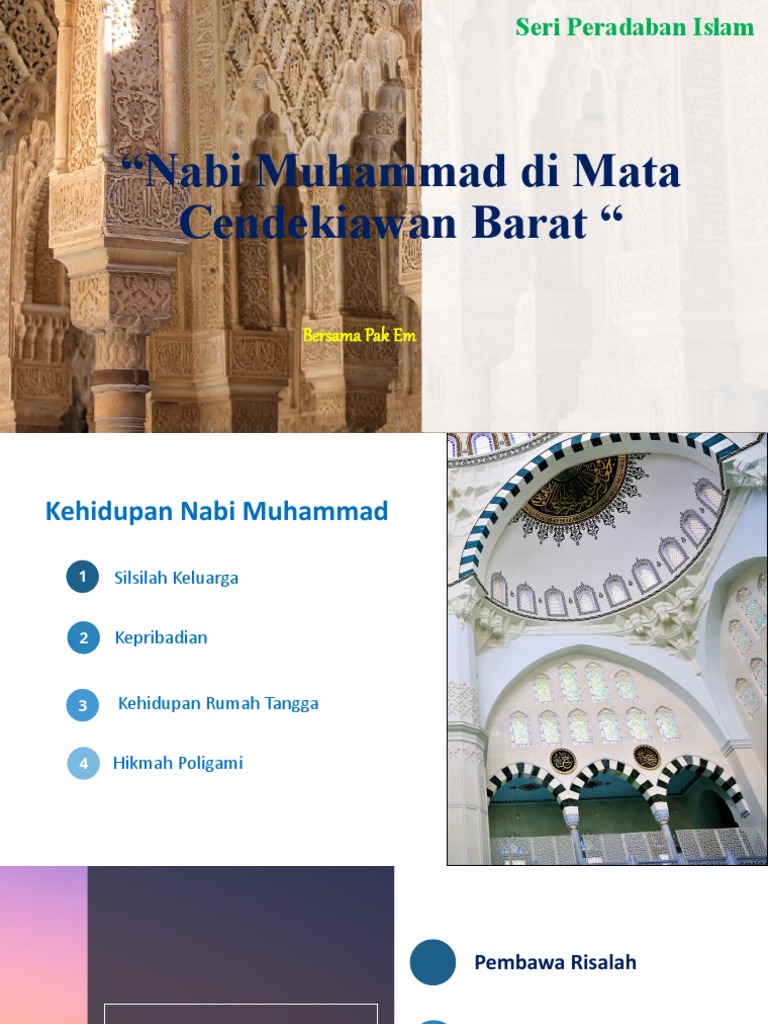 Seri Peradaban Islam

“Nabi Muhammad di Mata Cendekiawan Barat “

Bersama Pak Em

Kehidupan Nabi Muhammad

1 Silsilah Keluarga

2 Kepribadian

3 Kehidupan Rumah Tangga

4 Hikmah Poligami

Pembawa Risalah